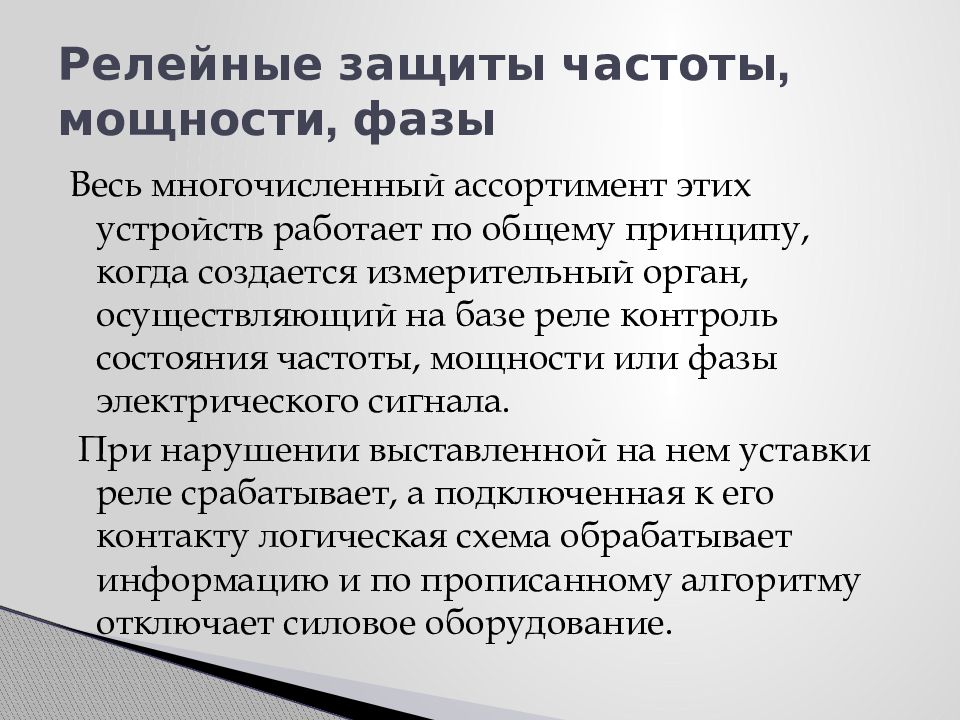 Релейные защиты частоты, мощности, фазы

Весь многочисленный ассортимент этих устройств работает по общему принципу, когда создается измерительный орган, осуществляющий на базе реле контроль состояния частоты, мощности или фазы электрического сигнала.

При нарушении выставленной на нем уставки реле срабатывает, а подключенная к его контакту логическая схема обрабатывает информацию и по прописанному алгоритму отключает силовое оборудование.